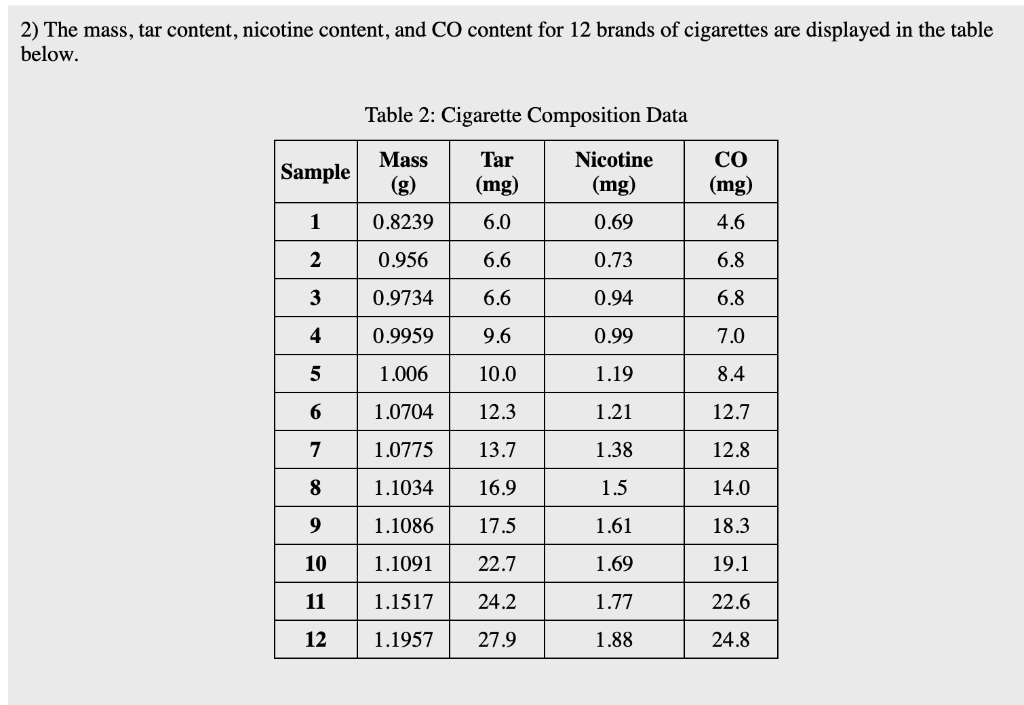 2) The mass, tar content, nicotine content, and CO content for 12 brands of cigarettes are displayed in the table below.

Table 2: Cigarette Composition Data

| Sample | Mass (g) | Tar (mg) | Nicotine (mg) | CO (mg) |
|---|---|---|---|---|
| 1 | 0.8239 | 6.0 | 0.69 | 4.6 |
| 2 | 0.956 | 6.6 | 0.73 | 6.8 |
| 3 | 0.9734 | 6.6 | 0.94 | 6.8 |
| 4 | 0.9959 | 9.6 | 0.99 | 7.0 |
| 5 | 1.006 | 10.0 | 1.19 | 8.4 |
| 6 | 1.0704 | 12.3 | 1.21 | 12.7 |
| 7 | 1.0775 | 13.7 | 1.38 | 12.8 |
| 8 | 1.1034 | 16.9 | 1.5 | 14.0 |
| 9 | 1.1086 | 17.5 | 1.61 | 18.3 |
| 10 | 1.1091 | 22.7 | 1.69 | 19.1 |
| 11 | 1.1517 | 24.2 | 1.77 | 22.6 |
| 12 | 1.1957 | 27.9 | 1.88 | 24.8 |